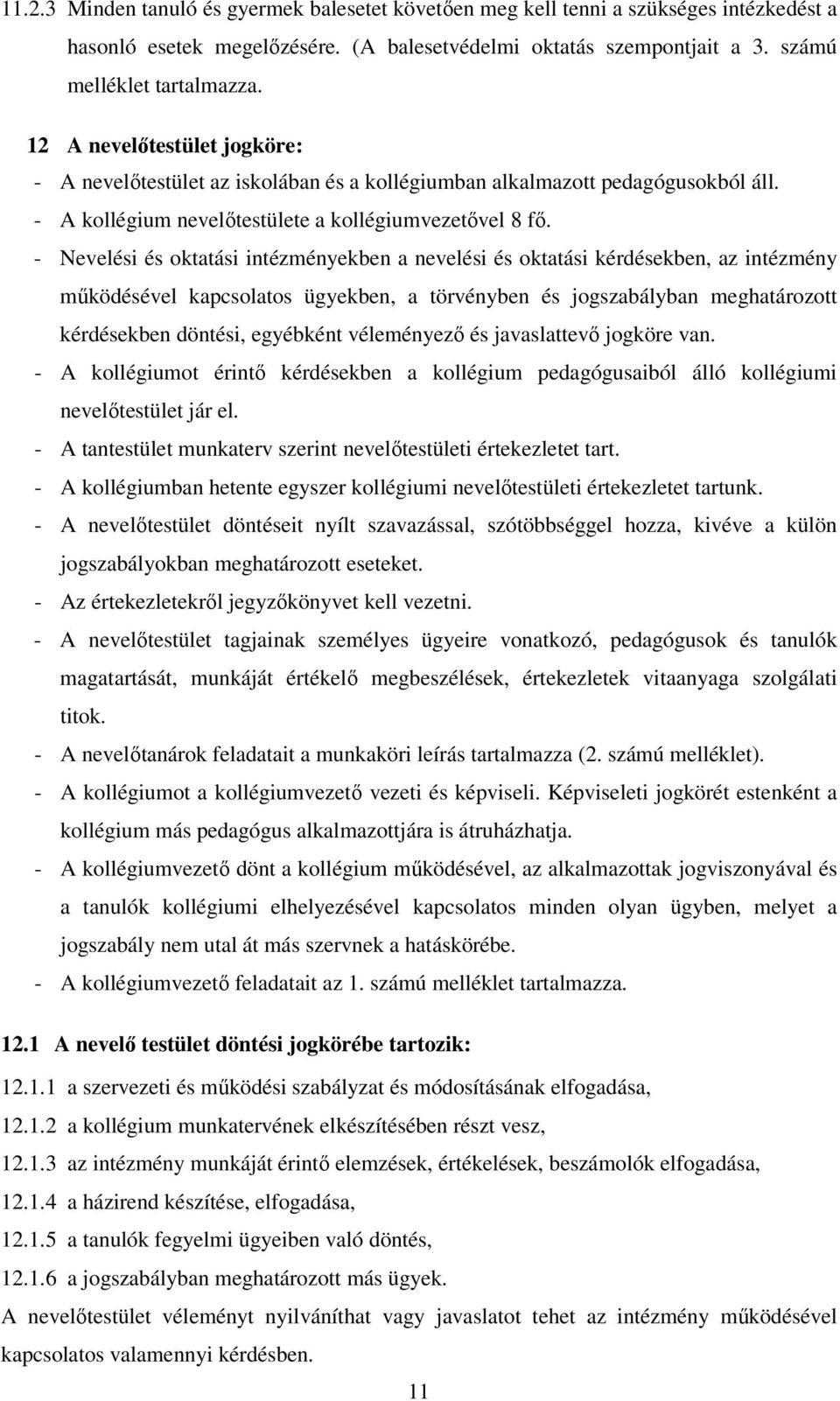 11.2.3 Minden tanuló és gyermek balesetet követően meg kell tenni a szükséges intézkedést a hasonló esetek megelőzésére. (A balesetvédelmi oktatás szempontjait a 3. számú melléklet tartalmazza.

12 A nevelőtestület jogköre:

- A nevelőtestület az iskolában és a kollégiumban alkalmazott pedagógusokból áll.
- A kollégium nevelőtestülete a kollégiumvezetővel 8 fő.
- Nevelési és oktatási intézményekben a nevelési és oktatási kérdésekben, az intézmény működésével kapcsolatos ügyekben, a törvényben és jogszabályban meghatározott kérdésekben döntési, egyébként véleményező és javaslattevő jogköre van.
- A kollégiumot érintő kérdésekben a kollégium pedagógusaiból álló kollégiumi nevelőtestület jár el.
- A tantestület munkaterv szerint nevelőtestületi értekezletet tart.
- A kollégiumban hetente egyszer kollégiumi nevelőtestületi értekezletet tartunk.
- A nevelőtestület döntéseit nyílt szavazással, szótöbbséggel hozza, kivéve a külön jogszabályokban meghatározott eseteket.
- Az értekezletekről jegyzőkönyvet kell vezetni.
- A nevelőtestület tagjainak személyes ügyeire vonatkozó, pedagógusok és tanulók magatartását, munkáját értékelő megbeszélések, értekezletek vitaanyaga szolgálati titok.
- A nevelőtanárok feladatait a munkaköri leírás tartalmazza (2. számú melléklet).
- A kollégiumot a kollégiumvezető vezeti és képviseli. Képviseleti jogkörét estenként a kollégium más pedagógus alkalmazottjára is átruházhatja.
- A kollégiumvezető dönt a kollégium működésével, az alkalmazottak jogviszonyával és a tanulók kollégiumi elhelyezésével kapcsolatos minden olyan ügyben, melyet a jogszabály nem utal át más szervnek a hatáskörébe.
- A kollégiumvezető feladatait az 1. számú melléklet tartalmazza.

12.1 A nevelő testület döntési jogkörébe tartozik:

12.1.1 a szervezeti és működési szabályzat és módosításának elfogadása,

12.1.2 a kollégium munkatervének elkészítésében részt vesz,

12.1.3 az intézmény munkáját érintő elemzések, értékelések, beszámolók elfogadása,

12.1.4 a házirend készítése, elfogadása,

12.1.5 a tanulók fegyelmi ügyeiben való döntés,

12.1.6 a jogszabályban meghatározott más ügyek.

A nevelőtestület véleményt nyilváníthat vagy javaslatot tehet az intézmény működésével kapcsolatos valamennyi kérdésben.

11